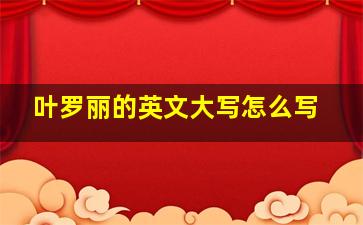 叶罗丽的英文大写怎么写